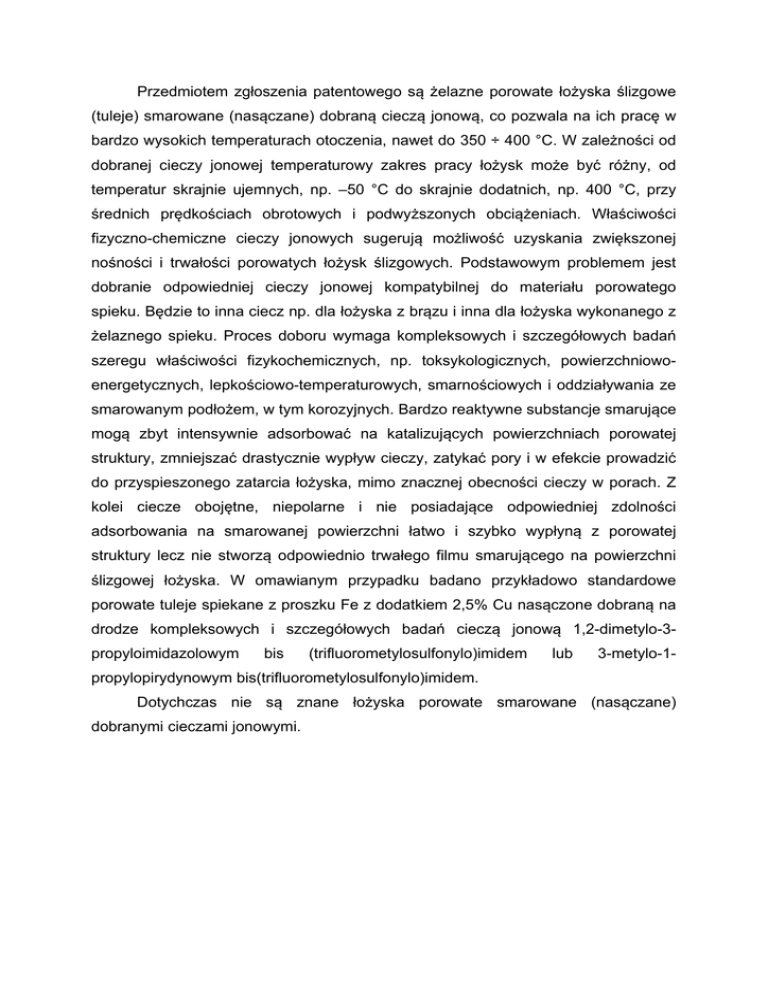 Przedmiotem zgłoszenia patentowego są żelazne porowate łożyska ślizgowe (tuleje) smarowane (nasączane) dobraną cieczą jonową, co pozwala na ich pracę w bardzo wysokich temperaturach otoczenia, nawet do 350 ÷ 400 °C. W zależności od dobranej cieczy jonowej temperaturowy zakres pracy łożysk może być różny, od temperatur skrajnie ujemnych, np. –50 °C do skrajnie dodatnich, np. 400 °C, przy średnich prędkościach obrotowych i podwyższonych obciążeniach. Właściwości fizyczno-chemiczne cieczy jonowych sugerują możliwość uzyskania zwiększonej nośności i trwałości porowatych łożysk ślizgowych. Podstawowym problemem jest dobranie odpowiedniej cieczy jonowej kompatybilnej do materiału porowatego spieku. Będzie to inna ciecz np. dla łożyska z brązu i inna dla łożyska wykonanego z żelaznego spieku. Proces doboru wymaga kompleksowych i szczegółowych badań szeregu właściwości fizykochemicznych, np. toksykologicznych, powierzchniowo-energetycznych, lepkościowo-temperaturowych, smarnościowych i oddziaływania ze smarowanym podłożem, w tym korozyjnych. Bardzo reaktywne substancje smarujące mogą zbyt intensywnie adsorbować na katalizujących powierzchniach porowatej struktury, zmniejszać drastycznie wypływ cieczy, zatykać pory i w efekcie prowadzić do przyspieszonego zatarcia łożyska, mimo znacznej obecności cieczy w porach. Z kolei ciecze obojętne, niepolarne i nie posiadające odpowiedniej zdolności adsorbowania na smarowanej powierzchni łatwo i szybko wypłyną z porowatej struktury lecz nie stworzą odpowiednio trwałego filmu smarującego na powierzchni ślizgowej łożyska. W omawianym przypadku badano przykładowo standardowe porowate tuleje spiekane z proszku Fe z dodatkiem 2,5% Cu nasączone dobraną na drodze kompleksowych i szczegółowych badań cieczą jonową 1,2-dimetylo-3-propyloimidazolowym bis (trifluorometylosulfonylo)imidem lub 3-metylo-1-propylopirydynowym bis(trifluorometylosulfonylo)imidem.

Dotychczas nie są znane łożyska porowate smarowane (nasączane) dobranymi cieczami jonowymi.